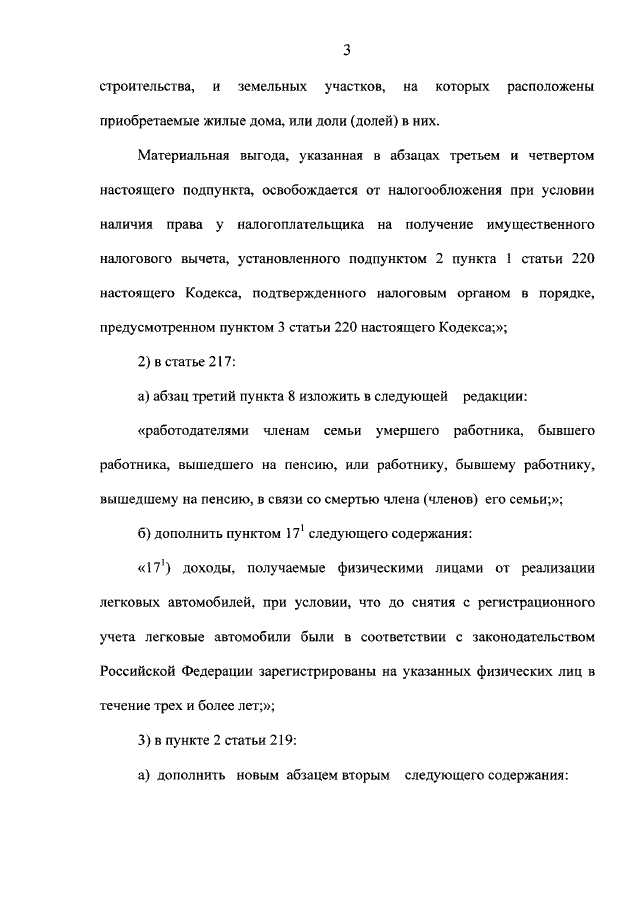 3

строительства, и земельных участков, на которых расположены приобретаемые жилые дома, или доли (долей) в них.

Материальная выгода, указанная в абзацах третьем и четвертом настоящего подпункта, освобождается от налогообложения при условии наличия права у налогоплательщика на получение имущественного налогового вычета, установленного подпунктом 2 пункта 1 статьи 220 настоящего Кодекса, подтвержденного налоговым органом в порядке, предусмотренном пунктом 3 статьи 220 настоящего Кодекса;»;

2) в статье 217:

а) абзац третий пункта 8 изложить в следующей редакции:

«работодателями членам семьи умершего работника, бывшего работника, вышедшего на пенсию, или работнику, бывшему работнику, вышедшему на пенсию, в связи со смертью члена (членов) его семьи;»;

б) дополнить пунктом $17^1$ следующего содержания:

«$17^1$) доходы, получаемые физическими лицами от реализации легковых автомобилей, при условии, что до снятия с регистрационного учета легковые автомобили были в соответствии с законодательством Российской Федерации зарегистрированы на указанных физических лиц в течение трех и более лет;»;

3) в пункте 2 статьи 219:

а) дополнить новым абзацем вторым следующего содержания: